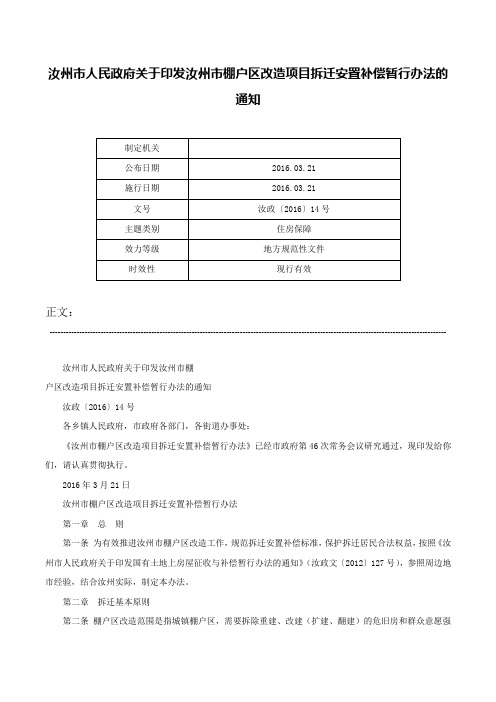 汝州市人民政府关于印发汝州市棚户区改造项目拆迁安置补偿暂行办法的通知

| 制定机关 | |
|---|---|
| 公布日期 | 2016.03.21 |
| 施行日期 | 2016.03.21 |
| 文号 | 汝政〔2016〕14号 |
| 主题类别 | 住房保障 |
| 效力等级 | 地方规范性文件 |
| 时效性 | 现行有效 |

正文：

汝州市人民政府关于印发汝州市棚户区改造项目拆迁安置补偿暂行办法的通知

汝政〔2016〕14号

各乡镇人民政府，市政府各部门，各街道办事处：

《汝州市棚户区改造项目拆迁安置补偿暂行办法》已经市政府第46次常务会议研究通过，现印发给你们，请认真贯彻执行。

2016年3月21日

汝州市棚户区改造项目拆迁安置补偿暂行办法

第一章 总 则

第一条 为有效推进汝州市棚户区改造工作，规范拆迁安置补偿标准，保护拆迁居民合法权益，按照《汝州市人民政府关于印发国有土地上房屋征收与补偿暂行办法的通知》(汝政文〔2012〕127号)，参照周边地市经验，结合汝州实际，制定本办法。

第二章 拆迁基本原则

第二条 棚户区改造范围是指城镇棚户区，需要拆除重建、改建（扩建、翻建）的危旧房和群众意愿强